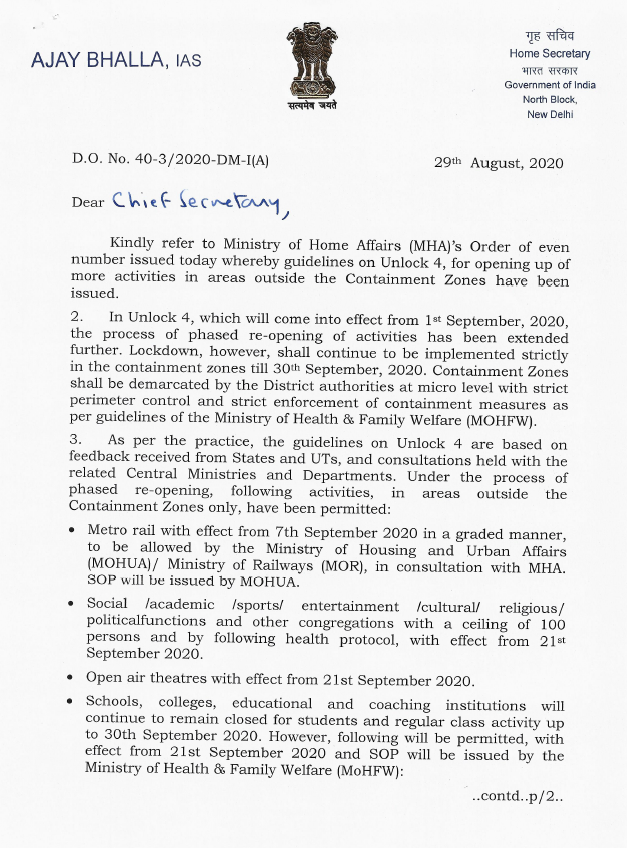 AJAY BHALLA, IAS

सत्यमेव जयते

गृह सचिव
Home Secretary
भारत सरकार
Government of India
North Block,
New Delhi

D.O. No. 40-3/2020-DM-I(A)

29th August, 2020

Dear Chief Secretary,

Kindly refer to Ministry of Home Affairs (MHA)'s Order of even number issued today whereby guidelines on Unlock 4, for opening up of more activities in areas outside the Containment Zones have been issued.

2. In Unlock 4, which will come into effect from 1st September, 2020, the process of phased re-opening of activities has been extended further. Lockdown, however, shall continue to be implemented strictly in the containment zones till 30th September, 2020. Containment Zones shall be demarcated by the District authorities at micro level with strict perimeter control and strict enforcement of containment measures as per guidelines of the Ministry of Health & Family Welfare (MOHFW).

3. As per the practice, the guidelines on Unlock 4 are based on feedback received from States and UTs, and consultations held with the related Central Ministries and Departments. Under the process of phased re-opening, following activities, in areas outside the Containment Zones only, have been permitted:

• Metro rail with effect from 7th September 2020 in a graded manner, to be allowed by the Ministry of Housing and Urban Affairs (MOHUA)/ Ministry of Railways (MOR), in consultation with MHA. SOP will be issued by MOHUA.

• Social /academic /sports/ entertainment /cultural/ religious/ politicalfunctions and other congregations with a ceiling of 100 persons and by following health protocol, with effect from 21st September 2020.

• Open air theatres with effect from 21st September 2020.

• Schools, colleges, educational and coaching institutions will continue to remain closed for students and regular class activity up to 30th September 2020. However, following will be permitted, with effect from 21st September 2020 and SOP will be issued by the Ministry of Health & Family Welfare (MoHFW):

..contd..p/2..